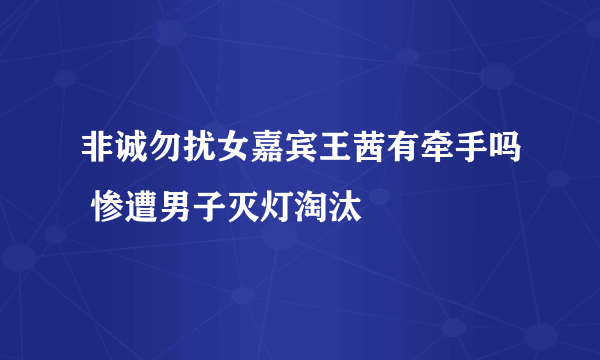 非诚勿扰女嘉宾王茜有牵手吗 惨遭男子灭灯淘汰